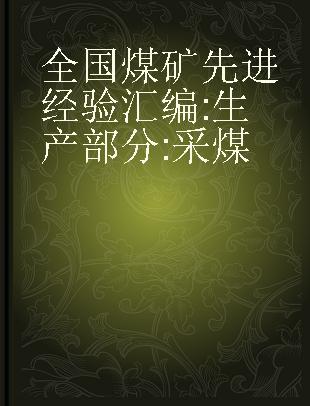 全国煤矿先进经验汇编:生产部分:采煤